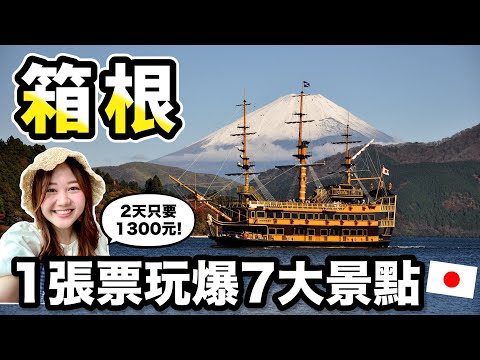 箱根

2天只要
1300元!

1張票玩爆7大景點